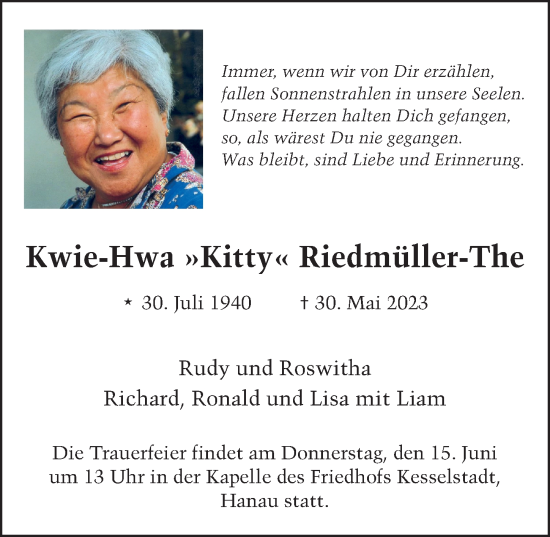 Immer, wenn wir von Dir erzählen,
fallen Sonnenstrahlen in unsere Seelen.
Unsere Herzen halten Dich gefangen,
so, als wärest Du nie gegangen.
Was bleibt, sind Liebe und Erinnerung.

Kwie-Hwa »Kitty« Riedmüller-The

* 30. Juli 1940 † 30. Mai 2023

Rudy und Roswitha
Richard, Ronald und Lisa mit Liam

Die Trauerfeier findet am Donnerstag, den 15. Juni um 13 Uhr in der Kapelle des Friedhofs Kesselstadt, Hanau statt.